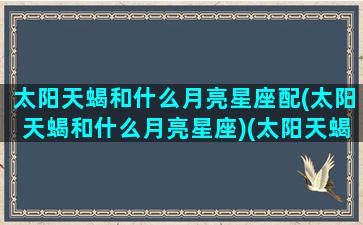 太阳天蝎和什么月亮星座配(太阳天蝎和什么月亮星座)(太阳天蝎